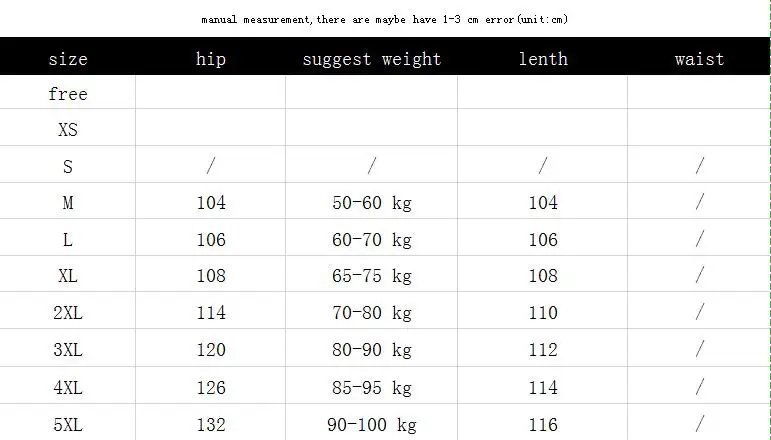 manual measurement,there are maybe have 1-3 cm error(unit:cm)

| size | hip | suggest weight | lenth | waist |
|---|---|---|---|---|
| free | | | | |
| XS | | | | |
| S | / | / | / | / |
| M | 104 | 50-60 kg | 104 | / |
| L | 106 | 60-70 kg | 106 | / |
| XL | 108 | 65-75 kg | 108 | / |
| 2XL | 114 | 70-80 kg | 110 | / |
| 3XL | 120 | 80-90 kg | 112 | / |
| 4XL | 126 | 85-95 kg | 114 | / |
| 5XL | 132 | 90-100 kg | 116 | / |